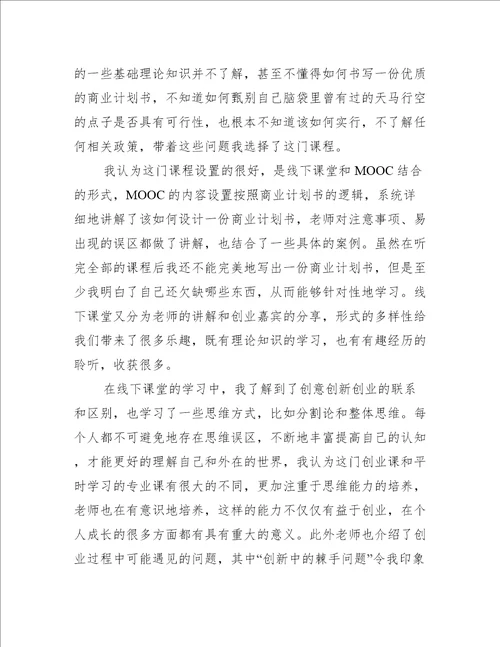 的一些基础理论知识并不了解，甚至不懂得如何书写一份优质的商业计划书，不知道如何甄别自己脑袋里曾有过的天马行空的点子是否具有可行性，也根本不知道该如何实行，不了解任何相关政策，带着这些问题我选择了这门课程。

我认为这门课程设置的很好，是线下课堂和MOOC结合的形式，MOOC的内容设置按照商业计划书的逻辑，系统详细地讲解了该如何设计一份商业计划书，老师对注意事项、易出现的误区都做了讲解，也结合了一些具体的案例。虽然在听完全部的课程后我还不能完美地写出一份商业计划书，但是至少我明白了自己还欠缺哪些东西，从而能够针对性地学习。线下课堂又分为老师的讲解和创业嘉宾的分享，形式的多样性给我们带来了很多乐趣，既有理论知识的学习，也有有趣经历的聆听，收获很多。

在线下课堂的学习中，我了解到了创意创新创业的联系和区别，也学习了一些思维方式，比如分割论和整体思维。每个人都不可避免地存在思维误区，不断地丰富提高自己的认知，才能更好的理解自己和外在的世界，我认为这门创业课和平时学习的专业课有很大的不同，更加注重于思维能力的培养，老师也在有意识地培养，这样的能力不仅仅有益于创业，在个人成长的很多方面都有具有重大的意义。此外老师也介绍了创业过程中可能遇见的问题，其中“创新中的棘手问题”令我印象